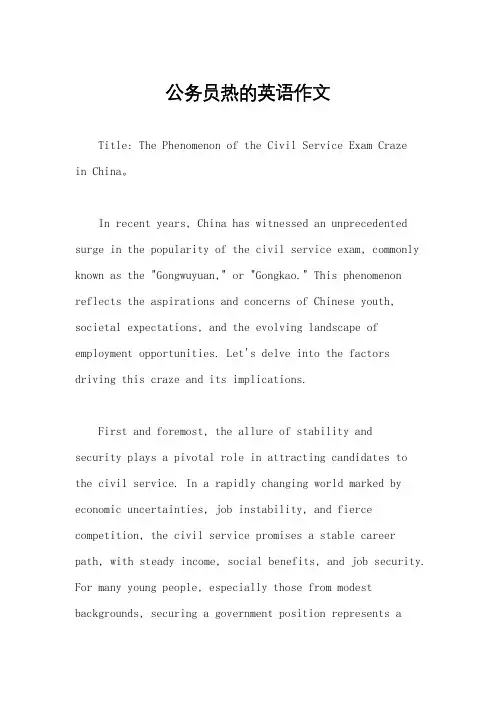 公务员热的英语作文

Title: The Phenomenon of the Civil Service Exam Craze in China。

In recent years, China has witnessed an unprecedented surge in the popularity of the civil service exam, commonly known as the "Gongwuyuan," or "Gongkao." This phenomenon reflects the aspirations and concerns of Chinese youth, societal expectations, and the evolving landscape of employment opportunities. Let's delve into the factors driving this craze and its implications.

First and foremost, the allure of stability and security plays a pivotal role in attracting candidates to the civil service. In a rapidly changing world marked by economic uncertainties, job instability, and fierce competition, the civil service promises a stable career path, with steady income, social benefits, and job security. For many young people, especially those from modest backgrounds, securing a government position represents a